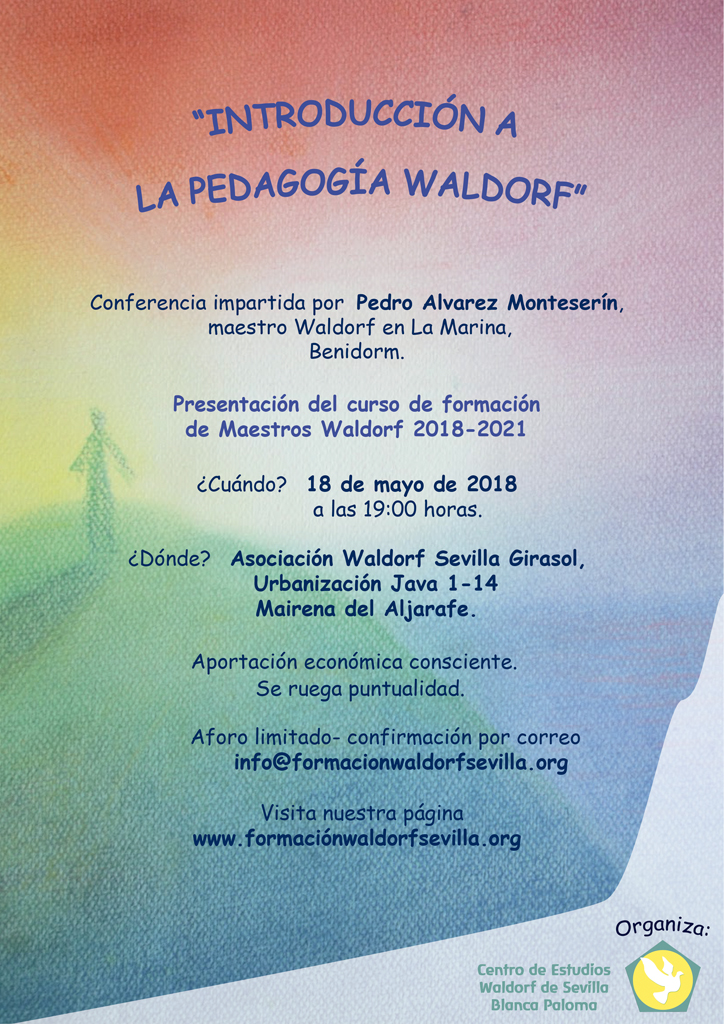 "INTRODUCCIÓN A LA PEDAGOGÍA WALDORF"

Conferencia impartida por Pedro Alvarez Monteserín, maestro Waldorf en La Marina, Benidorm.

Presentación del curso de formación de Maestros Waldorf 2018-2021

¿Cuándo? 18 de mayo de 2018
a las 19:00 horas.

¿Dónde? Asociación Waldorf Sevilla Girasol,
Urbanización Java 1-14
Mairena del Aljarafe.

Aportación económica consciente.
Se ruega puntualidad.

Aforo limitado- confirmación por correo
info@formacionwaldorfsevilla.org

Visita nuestra página
www.formaciónwaldorfsevilla.org

Organiza:

Centro de Estudios
Waldorf de Sevilla
Blanca Paloma